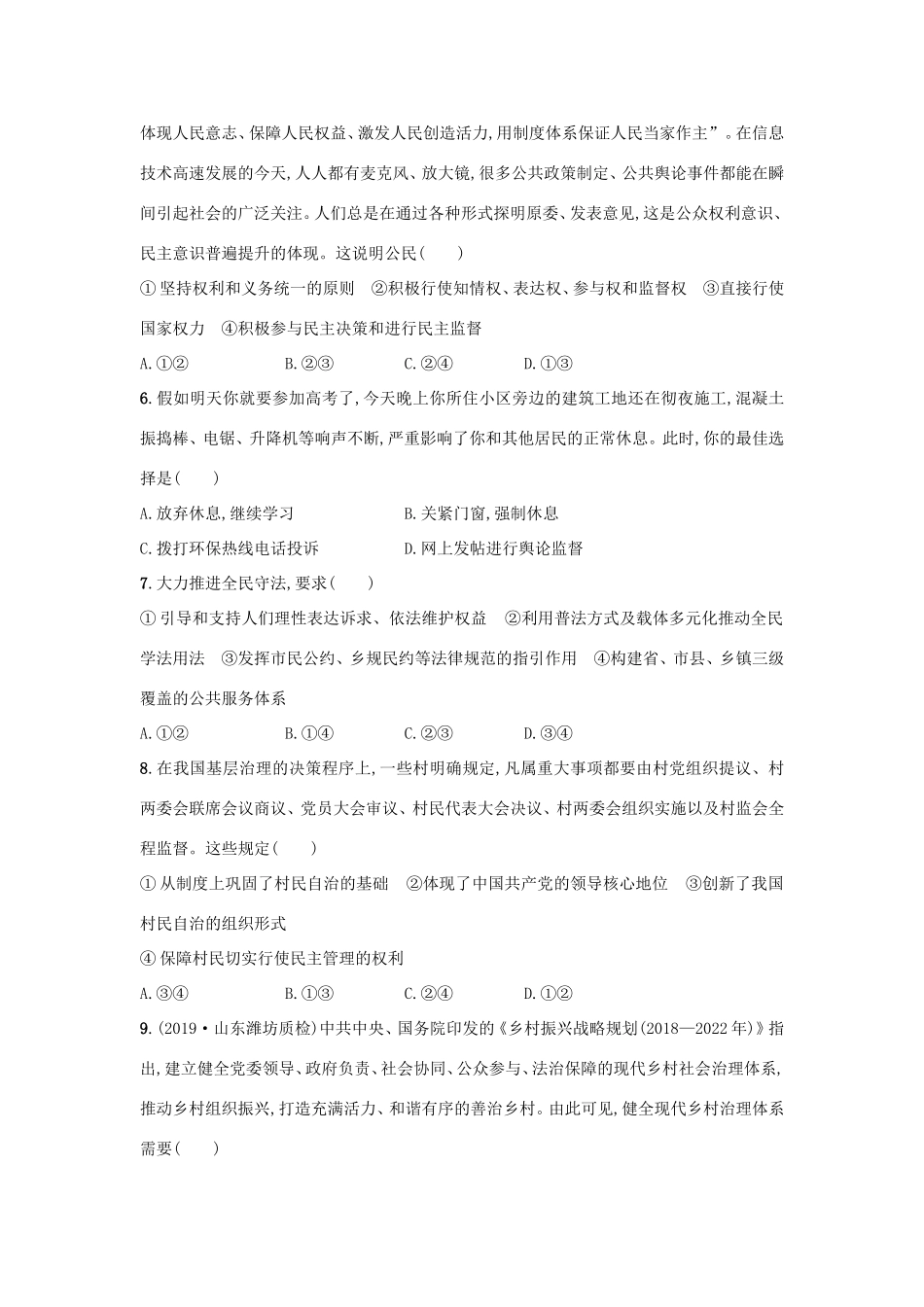 体现人民意志、保障人民权益、激发人民创造活力,用制度体系保证人民当家作主”。在信息技术高速发展的今天,人人都有麦克风、放大镜,很多公共政策制定、公共舆论事件都能在瞬间引起社会的广泛关注。人们总是在通过各种形式探明原委、发表意见,这是公众权利意识、民主意识普遍提升的体现。这说明公民(　　)

①坚持权利和义务统一的原则　②积极行使知情权、表达权、参与权和监督权　③直接行使国家权力　④积极参与民主决策和进行民主监督

A.①②　　B.②③　　C.②④　　D.①③

6.假如明天你就要参加高考了,今天晚上你所住小区旁边的建筑工地还在彻夜施工,混凝土振捣棒、电锯、升降机等响声不断,严重影响了你和其他居民的正常休息。此时,你的最佳选择是(　　)

A.放弃休息,继续学习　　B.关紧门窗,强制休息

C.拨打环保热线电话投诉　　D.网上发帖进行舆论监督

7.大力推进全民守法,要求(　　)

①引导和支持人们理性表达诉求、依法维护权益　②利用普法方式及载体多元化推动全民学法用法　③发挥市民公约、乡规民约等法律规范的指引作用　④构建省、市县、乡镇三级覆盖的公共服务体系

A.①②　　B.①④　　C.②③　　D.③④

8.在我国基层治理的决策程序上,一些村明确规定,凡属重大事项都要由村党组织提议、村两委会联席会议商议、党员大会审议、村民代表大会决议、村两委会组织实施以及村监会全程监督。这些规定(　　)

①从制度上巩固了村民自治的基础　②体现了中国共产党的领导核心地位　③创新了我国村民自治的组织形式

④保障村民切实行使民主管理的权利

A.③④　　B.①③　　C.②④　　D.①②

9.(2019·山东潍坊质检)中共中央、国务院印发的《乡村振兴战略规划(2018—2022年)》指出,建立健全党委领导、政府负责、社会协同、公众参与、法治保障的现代乡村社会治理体系,推动乡村组织振兴,打造充满活力、和谐有序的善治乡村。由此可见,健全现代乡村治理体系需要(　　)